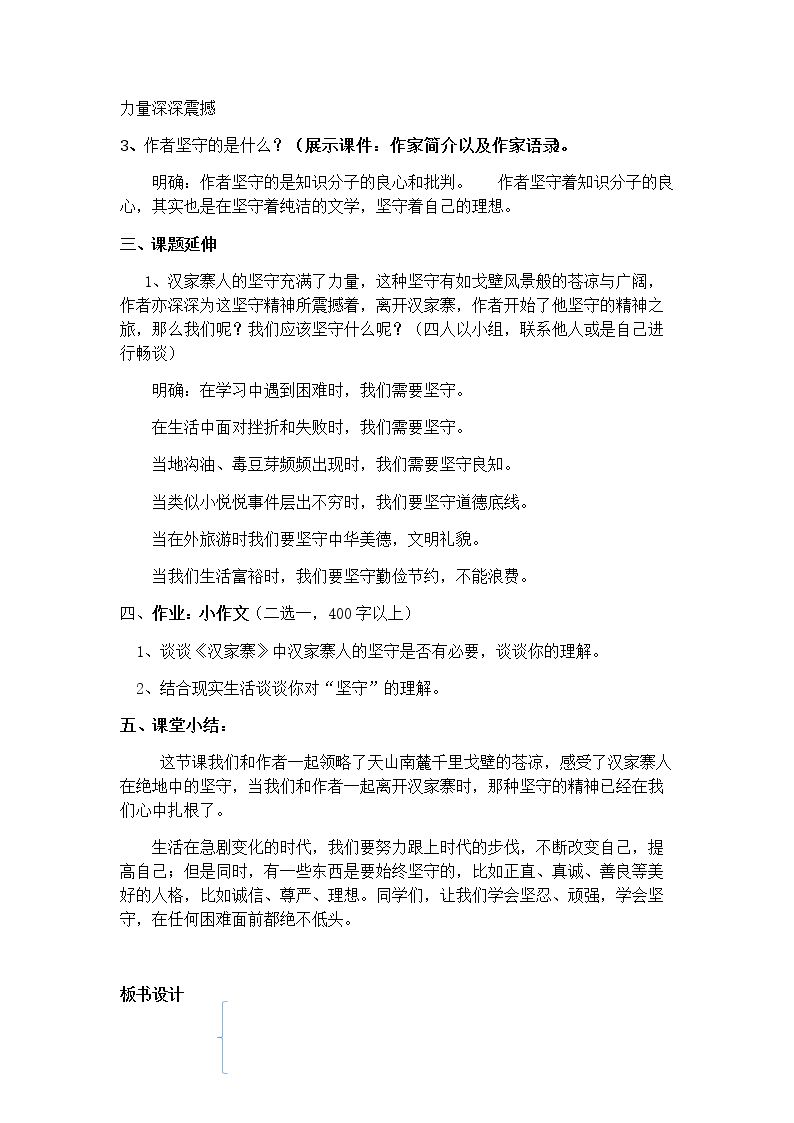 力量深深震撼

3、作者坚守的是什么？（展示课件：作家简介以及作家语录。

明确：作者坚守的是知识分子的良心和批判。 作者坚守着知识分子的良心，其实也是在坚守着纯洁的文学，坚守着自己的理想。

三、课题延伸

1、汉家寨人的坚守充满了力量，这种坚守有如戈壁风景般的苍凉与广阔，作者亦深深为这坚守精神所震撼着，离开汉家寨，作者开始了他坚守的精神之旅，那么我们呢？我们应该坚守什么呢？（四人以小组，联系他人或是自己进行畅谈）

明确：在学习中遇到困难时，我们需要坚守。

在生活中面对挫折和失败时，我们需要坚守。

当地沟油、毒豆芽频频出现时，我们需要坚守良知。

当类似小悦悦事件层出不穷时，我们要坚守道德底线。

当在外旅游时我们要坚守中华美德，文明礼貌。

当我们生活富裕时，我们要坚守勤俭节约，不能浪费。

四、作业：小作文（二选一，400字以上）

1、谈谈《汉家寨》中汉家寨人的坚守是否有必要，谈谈你的理解。

2、结合现实生活谈谈你对“坚守”的理解。

五、课堂小结：

这节课我们和作者一起领略了天山南麓千里戈壁的苍凉，感受了汉家寨人在绝地中的坚守，当我们和作者一起离开汉家寨时，那种坚守的精神已经在我们心中扎根了。

生活在急剧变化的时代，我们要努力跟上时代的步伐，不断改变自己，提高自己；但是同时，有一些东西是要始终坚守的，比如正直、真诚、善良等美好的人格，比如诚信、尊严、理想。同学们，让我们学会坚忍、顽强，学会坚守，在任何困难面前都绝不低头。

板书设计